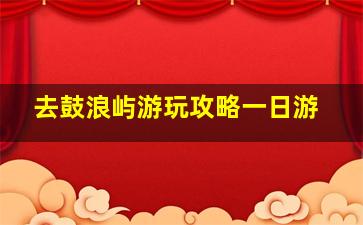 去鼓浪屿游玩攻略一日游